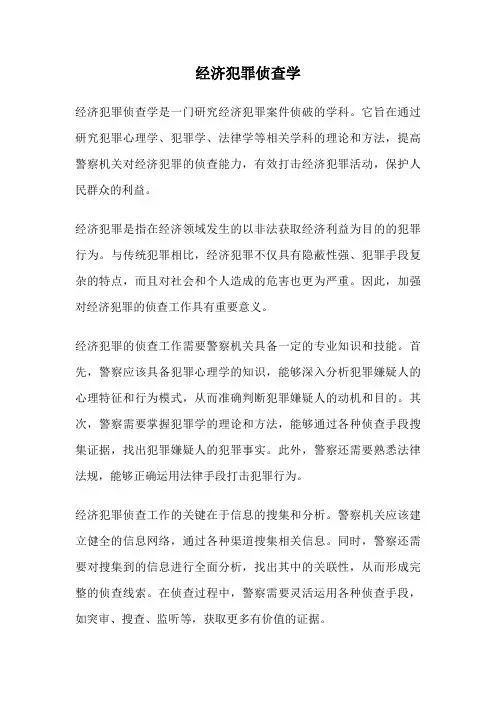 经济犯罪侦查学

经济犯罪侦查学是一门研究经济犯罪案件侦破的学科。它旨在通过研究犯罪心理学、犯罪学、法律学等相关学科的理论和方法，提高警察机关对经济犯罪的侦查能力，有效打击经济犯罪活动，保护人民群众的利益。

经济犯罪是指在经济领域发生的以非法获取经济利益为目的的犯罪行为。与传统犯罪相比，经济犯罪不仅具有隐蔽性强、犯罪手段复杂的特点，而且对社会和个人造成的危害也更为严重。因此，加强对经济犯罪的侦查工作具有重要意义。

经济犯罪的侦查工作需要警察机关具备一定的专业知识和技能。首先，警察应该具备犯罪心理学的知识，能够深入分析犯罪嫌疑人的心理特征和行为模式，从而准确判断犯罪嫌疑人的动机和目的。其次，警察需要掌握犯罪学的理论和方法，能够通过各种侦查手段搜集证据，找出犯罪嫌疑人的犯罪事实。此外，警察还需要熟悉法律法规，能够正确运用法律手段打击犯罪行为。

经济犯罪侦查工作的关键在于信息的搜集和分析。警察机关应该建立健全的信息网络，通过各种渠道搜集相关信息。同时，警察还需要对搜集到的信息进行全面分析，找出其中的关联性，从而形成完整的侦查线索。在侦查过程中，警察需要灵活运用各种侦查手段，如突审、搜查、监听等，获取更多有价值的证据。